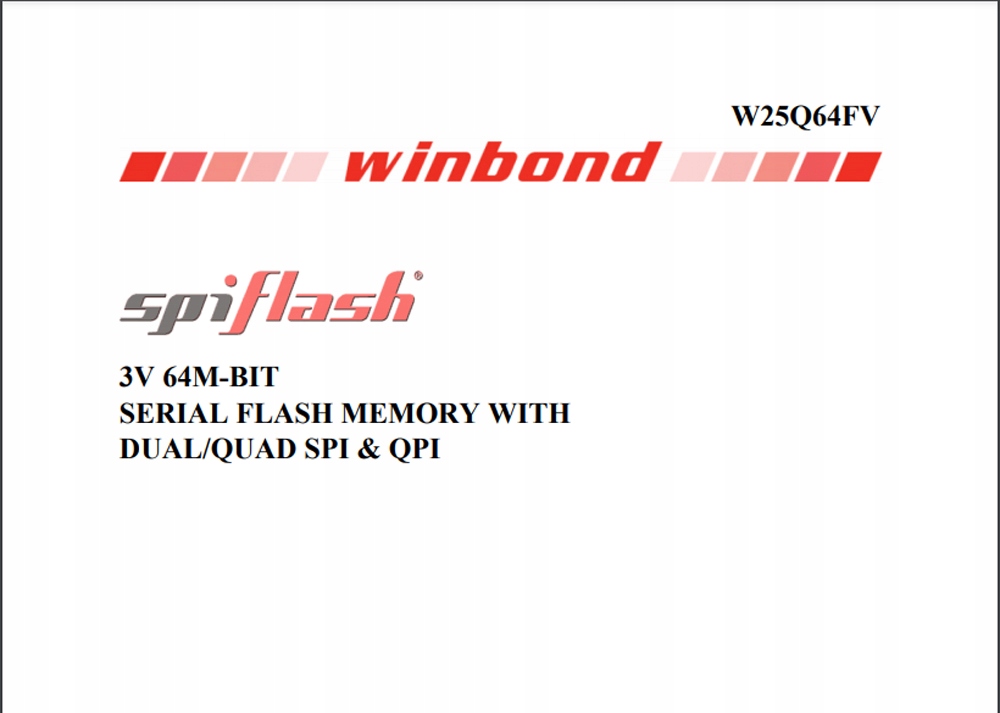 W25Q64FV

winbond

spiflash®

3V 64M-BIT
SERIAL FLASH MEMORY WITH
DUAL/QUAD SPI & QPI